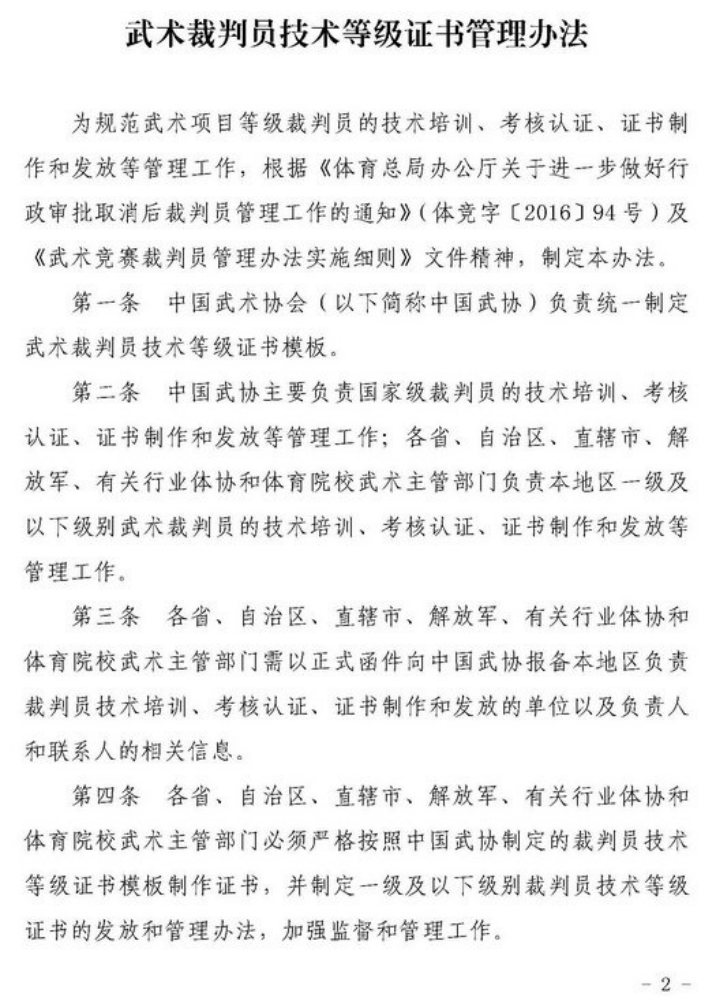 武术裁判员技术等级证书管理办法

为规范武术项目等级裁判员的技术培训、考核认证、证书制作和发放等管理工作，根据《体育总局办公厅关于进一步做好行政审批取消后裁判员管理工作的通知》（体竞字〔2016〕94号）及《武术竞赛裁判员管理办法实施细则》文件精神，制定本办法。

第一条　中国武术协会（以下简称中国武协）负责统一制定武术裁判员技术等级证书模板。

第二条　中国武协主要负责国家级裁判员的技术培训、考核认证、证书制作和发放等管理工作；各省、自治区、直辖市、解放军、有关行业体协和体育院校武术主管部门负责本地区一级及以下级别武术裁判员的技术培训、考核认证、证书制作和发放等管理工作。

第三条　各省、自治区、直辖市、解放军、有关行业体协和体育院校武术主管部门需以正式函件向中国武协报备本地区负责裁判员技术培训、考核认证、证书制作和发放的单位以及负责人和联系人的相关信息。

第四条　各省、自治区、直辖市、解放军、有关行业体协和体育院校武术主管部门必须严格按照中国武协制定的裁判员技术等级证书模板制作证书，并制定一级及以下级别裁判员技术等级证书的发放和管理办法，加强监督和管理工作。

－2－